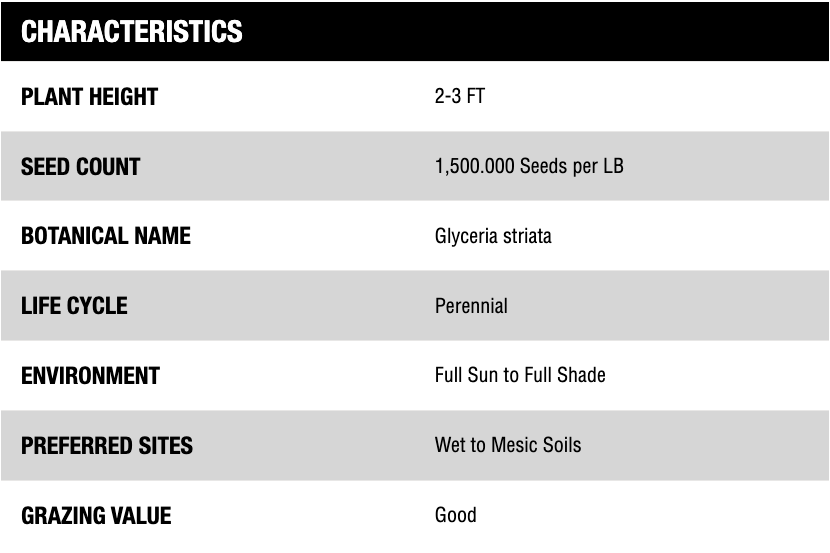 | CHARACTERISTICS | |
|---|---|
| PLANT HEIGHT | 2-3 FT |
| SEED COUNT | 1,500.000 Seeds per LB |
| BOTANICAL NAME | Glyceria striata |
| LIFE CYCLE | Perennial |
| ENVIRONMENT | Full Sun to Full Shade |
| PREFERRED SITES | Wet to Mesic Soils |
| GRAZING VALUE | Good |